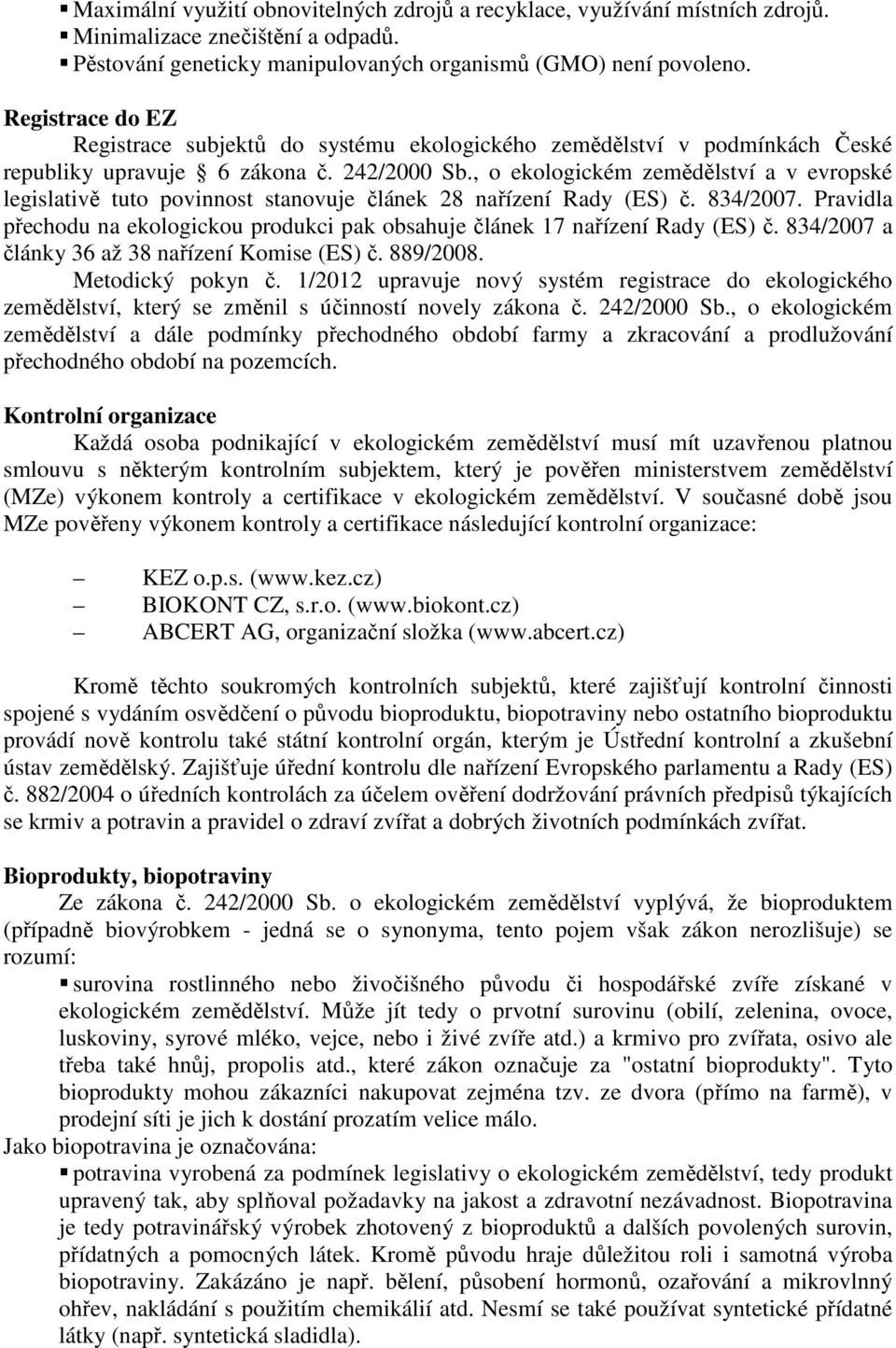 ▪ Maximální využití obnovitelných zdrojů a recyklace, využívání místních zdrojů.
▪ Minimalizace znečištění a odpadů.
▪ Pěstování geneticky manipulovaných organismů (GMO) není povoleno.

Registrace do EZ

Registrace subjektů do systému ekologického zemědělství v podmínkách České republiky upravuje § 6 zákona č. 242/2000 Sb., o ekologickém zemědělství a v evropské legislativě tuto povinnost stanovuje článek 28 nařízení Rady (ES) č. 834/2007. Pravidla přechodu na ekologickou produkci pak obsahuje článek 17 nařízení Rady (ES) č. 834/2007 a články 36 až 38 nařízení Komise (ES) č. 889/2008.

Metodický pokyn č. 1/2012 upravuje nový systém registrace do ekologického zemědělství, který se změnil s účinností novely zákona č. 242/2000 Sb., o ekologickém zemědělství a dále podmínky přechodného období farmy a zkracování a prodlužování přechodného období na pozemcích.

Kontrolní organizace

Každá osoba podnikající v ekologickém zemědělství musí mít uzavřenou platnou smlouvu s některým kontrolním subjektem, který je pověřen ministerstvem zemědělství (MZe) výkonem kontroly a certifikace v ekologickém zemědělství. V současné době jsou MZe pověřeny výkonem kontroly a certifikace následující kontrolní organizace:

– KEZ o.p.s. (www.kez.cz)
– BIOKONT CZ, s.r.o. (www.biokont.cz)
– ABCERT AG, organizační složka (www.abcert.cz)

Kromě těchto soukromých kontrolních subjektů, které zajišťují kontrolní činnosti spojené s vydáním osvědčení o původu bioproduktu, biopotraviny nebo ostatního bioproduktu provádí nově kontrolu také státní kontrolní orgán, kterým je Ústřední kontrolní a zkušební ústav zemědělský. Zajišťuje úřední kontrolu dle nařízení Evropského parlamentu a Rady (ES) č. 882/2004 o úředních kontrolách za účelem ověření dodržování právních předpisů týkajících se krmiv a potravin a pravidel o zdraví zvířat a dobrých životních podmínkách zvířat.

Bioprodukty, biopotraviny

Ze zákona č. 242/2000 Sb. o ekologickém zemědělství vyplývá, že bioproduktem (případně biovýrobkem - jedná se o synonyma, tento pojem však zákon nerozlišuje) se rozumí:
▪ surovina rostlinného nebo živočišného původu či hospodářské zvíře získané v ekologickém zemědělství. Může jít tedy o prvotní surovinu (obilí, zelenina, ovoce, luskoviny, syrové mléko, vejce, nebo i živé zvíře atd.) a krmivo pro zvířata, osivo ale třeba také hnůj, propolis atd., které zákon označuje za "ostatní bioprodukty". Tyto bioprodukty mohou zákazníci nakupovat zejména tzv. ze dvora (přímo na farmě), v prodejní síti je jich k dostání prozatím velice málo.
Jako biopotravina je označována:
▪ potravina vyrobená za podmínek legislativy o ekologickém zemědělství, tedy produkt upravený tak, aby splňoval požadavky na jakost a zdravotní nezávadnost. Biopotravina je tedy potravinářský výrobek zhotovený z bioproduktů a dalších povolených surovin, přídatných a pomocných látek. Kromě původu hraje důležitou roli i samotná výroba biopotraviny. Zakázáno je např. bělení, působení hormonů, ozařování a mikrovlnný ohřev, nakládání s použitím chemikálií atd. Nesmí se také používat syntetické přídatné látky (např. syntetická sladidla).